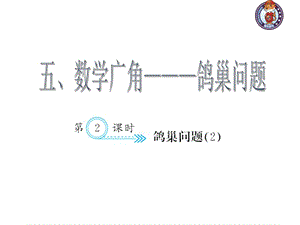 五、数学广角——鸽巢问题

第 2 课时

鸽巢问题(2)